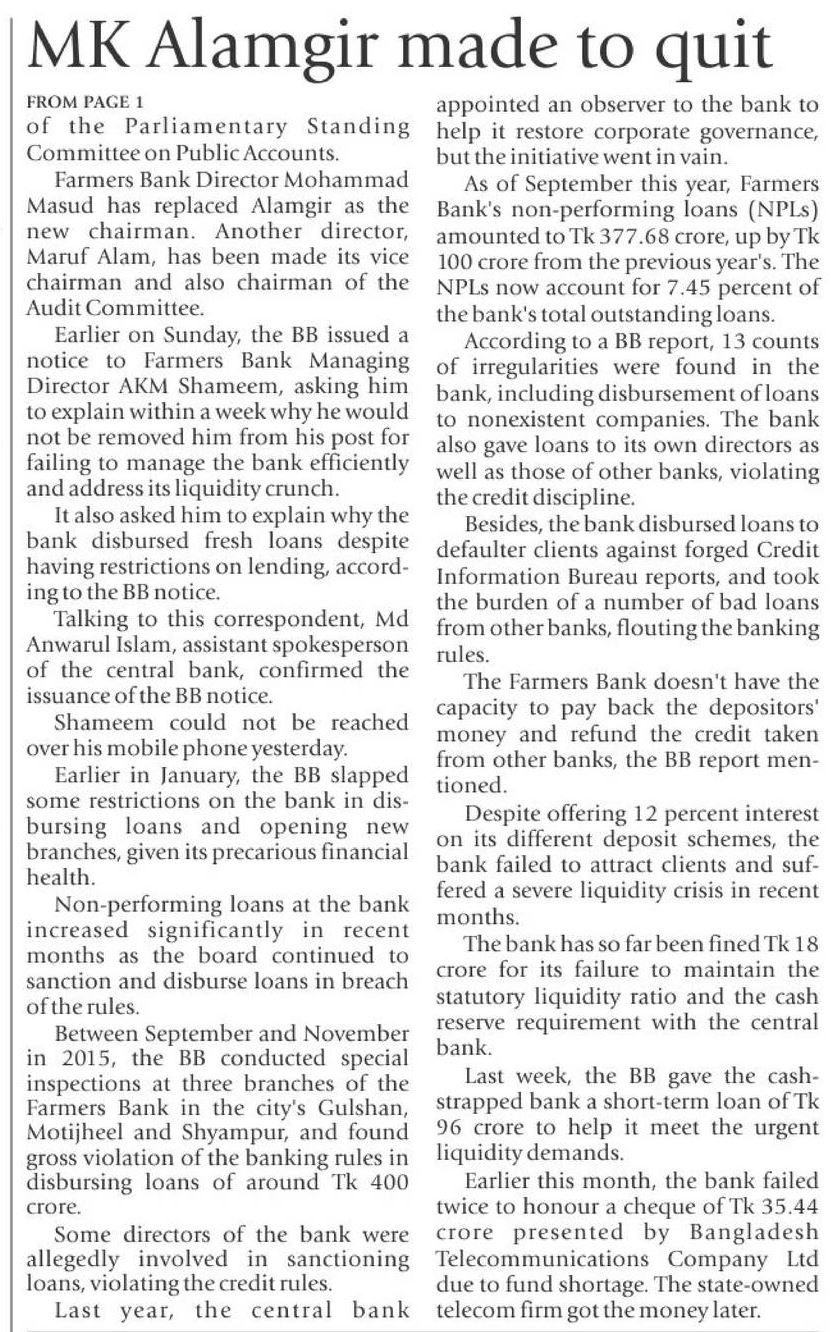 MK Alamgir made to quit

FROM PAGE 1
of the Parliamentary Standing Committee on Public Accounts.

Farmers Bank Director Mohammad Masud has replaced Alamgir as the new chairman. Another director, Maruf Alam, has been made its vice chairman and also chairman of the Audit Committee.

Earlier on Sunday, the BB issued a notice to Farmers Bank Managing Director AKM Shameem, asking him to explain within a week why he would not be removed him from his post for failing to manage the bank efficiently and address its liquidity crunch.

It also asked him to explain why the bank disbursed fresh loans despite having restrictions on lending, according to the BB notice.

Talking to this correspondent, Md Anwarul Islam, assistant spokesperson of the central bank, confirmed the issuance of the BB notice.

Shameem could not be reached over his mobile phone yesterday.

Earlier in January, the BB slapped some restrictions on the bank in disbursing loans and opening new branches, given its precarious financial health.

Non-performing loans at the bank increased significantly in recent months as the board continued to sanction and disburse loans in breach of the rules.

Between September and November in 2015, the BB conducted special inspections at three branches of the Farmers Bank in the city's Gulshan, Motijheel and Shyampur, and found gross violation of the banking rules in disbursing loans of around Tk 400 crore.

Some directors of the bank were allegedly involved in sanctioning loans, violating the credit rules.

Last year, the central bank appointed an observer to the bank to help it restore corporate governance, but the initiative went in vain.

As of September this year, Farmers Bank's non-performing loans (NPLs) amounted to Tk 377.68 crore, up by Tk 100 crore from the previous year's. The NPLs now account for 7.45 percent of the bank's total outstanding loans.

According to a BB report, 13 counts of irregularities were found in the bank, including disbursement of loans to nonexistent companies. The bank also gave loans to its own directors as well as those of other banks, violating the credit discipline.

Besides, the bank disbursed loans to defaulter clients against forged Credit Information Bureau reports, and took the burden of a number of bad loans from other banks, flouting the banking rules.

The Farmers Bank doesn't have the capacity to pay back the depositors' money and refund the credit taken from other banks, the BB report mentioned.

Despite offering 12 percent interest on its different deposit schemes, the bank failed to attract clients and suffered a severe liquidity crisis in recent months.

The bank has so far been fined Tk 18 crore for its failure to maintain the statutory liquidity ratio and the cash reserve requirement with the central bank.

Last week, the BB gave the cash-strapped bank a short-term loan of Tk 96 crore to help it meet the urgent liquidity demands.

Earlier this month, the bank failed twice to honour a cheque of Tk 35.44 crore presented by Bangladesh Telecommunications Company Ltd due to fund shortage. The state-owned telecom firm got the money later.